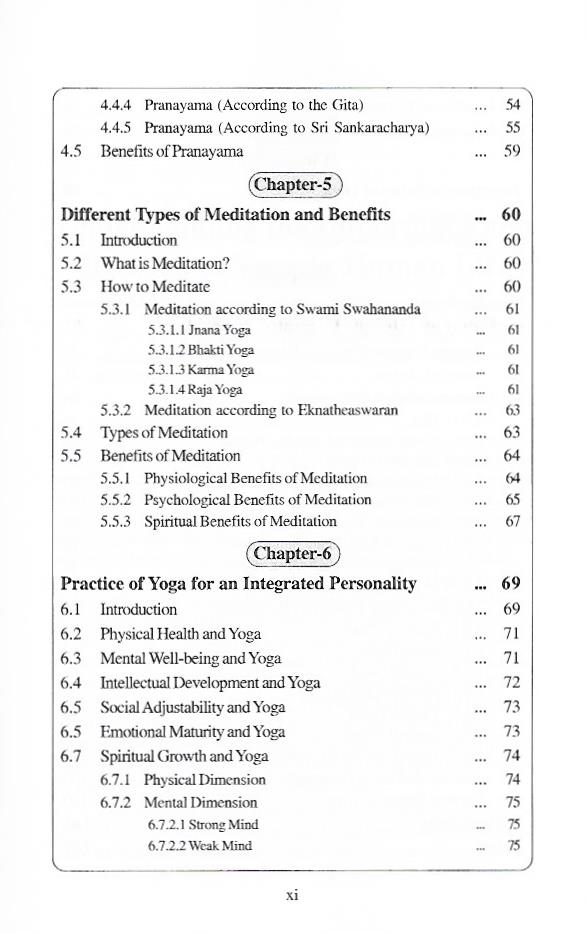 4.4.4 Pranayama (According to the Gita) ... 54
4.4.5 Pranayama (According to Sri Sankaracharya) ... 55
4.5 Benefits of Pranayama ... 59

Chapter-5

Different Types of Meditation and Benefits ... 60
5.1 Introduction ... 60
5.2 What is Meditation? ... 60
5.3 How to Meditate ... 60
5.3.1 Meditation according to Swami Swahananda ... 61
5.3.1.1 Jnana Yoga ... 61
5.3.1.2 Bhakti Yoga ... 61
5.3.1.3 Karma Yoga ... 61
5.3.1.4 Raja Yoga ... 61
5.3.2 Meditation according to Eknatheaswaran ... 63
5.4 Types of Meditation ... 63
5.5 Benefits of Meditation ... 64
5.5.1 Physiological Benefits of Meditation ... 64
5.5.2 Psychological Benefits of Meditation ... 65
5.5.3 Spiritual Benefits of Meditation ... 67

Chapter-6

Practice of Yoga for an Integrated Personality ... 69
6.1 Introduction ... 69
6.2 Physical Health and Yoga ... 71
6.3 Mental Well-being and Yoga ... 71
6.4 Intellectual Development and Yoga ... 72
6.5 Social Adjustability and Yoga ... 73
6.5 Emotional Maturity and Yoga ... 73
6.7 Spiritual Growth and Yoga ... 74
6.7.1 Physical Dimension ... 74
6.7.2 Mental Dimension ... 75
6.7.2.1 Strong Mind ... 75
6.7.2.2 Weak Mind ... 75

xi